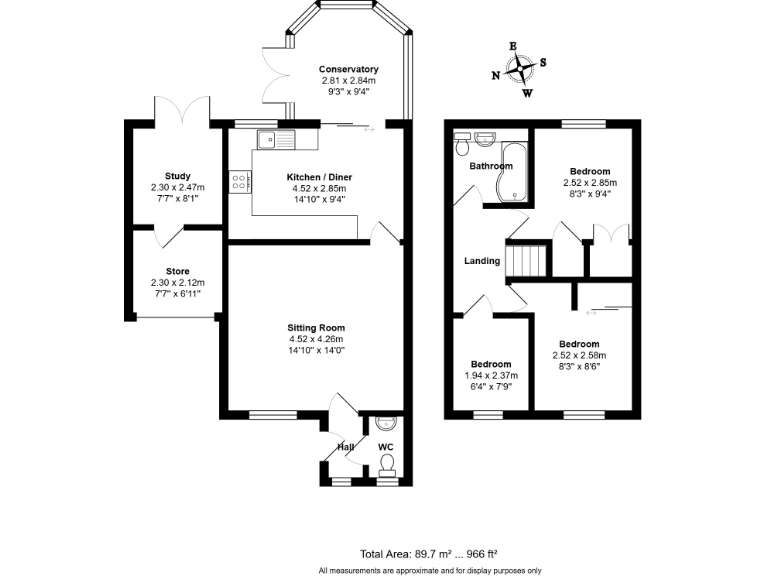 Conservatory
2.81 x 2.84m
9'3" x 9'4"

E
N
S
W

Study
2.30 x 2.47m
7'7" x 8'1"

Kitchen / Diner
4.52 x 2.85m
14'10" x 9'4"

Store
2.30 x 2.12m
7'7" x 6'11"

Sitting Room
4.52 x 4.26m
14'10" x 14'0"

Hall

WC

Bathroom

Bedroom
2.52 x 2.85m
8'3" x 9'4"

Landing

Bedroom
1.94 x 2.37m
6'4" x 7'9"

Bedroom
2.52 x 2.58m
8'3" x 8'6"

Total Area: 89.7 m² ... 966 ft²

All measurements are approximate and for display purposes only